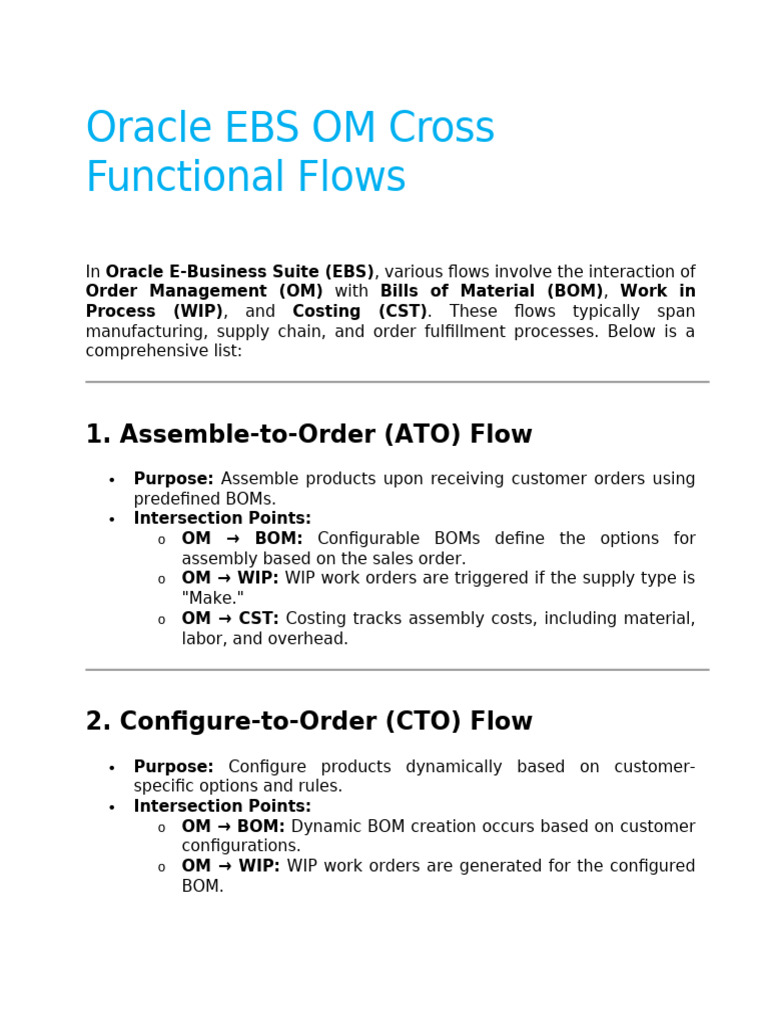 Oracle EBS OM Cross Functional Flows

In Oracle E-Business Suite (EBS), various flows involve the interaction of Order Management (OM) with Bills of Material (BOM), Work in Process (WIP), and Costing (CST). These flows typically span manufacturing, supply chain, and order fulfillment processes. Below is a comprehensive list:

1. Assemble-to-Order (ATO) Flow

• Purpose: Assemble products upon receiving customer orders using predefined BOMs.
• Intersection Points:
o OM → BOM: Configurable BOMs define the options for assembly based on the sales order.
o OM → WIP: WIP work orders are triggered if the supply type is "Make."
o OM → CST: Costing tracks assembly costs, including material, labor, and overhead.

2. Configure-to-Order (CTO) Flow

• Purpose: Configure products dynamically based on customer-specific options and rules.
• Intersection Points:
o OM → BOM: Dynamic BOM creation occurs based on customer configurations.
o OM → WIP: WIP work orders are generated for the configured BOM.